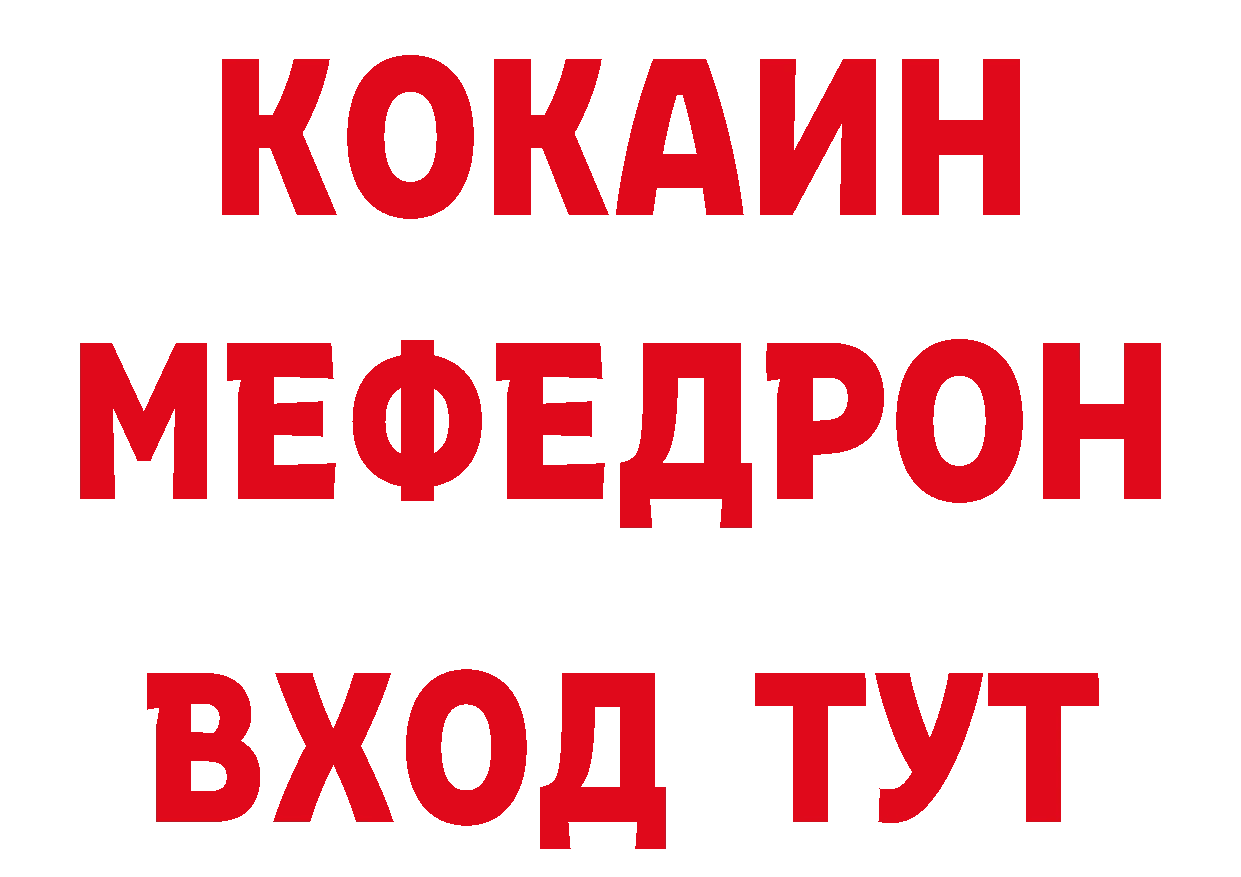 КОКАИН
МЕФЕДРОН
ВХОД ТУТ